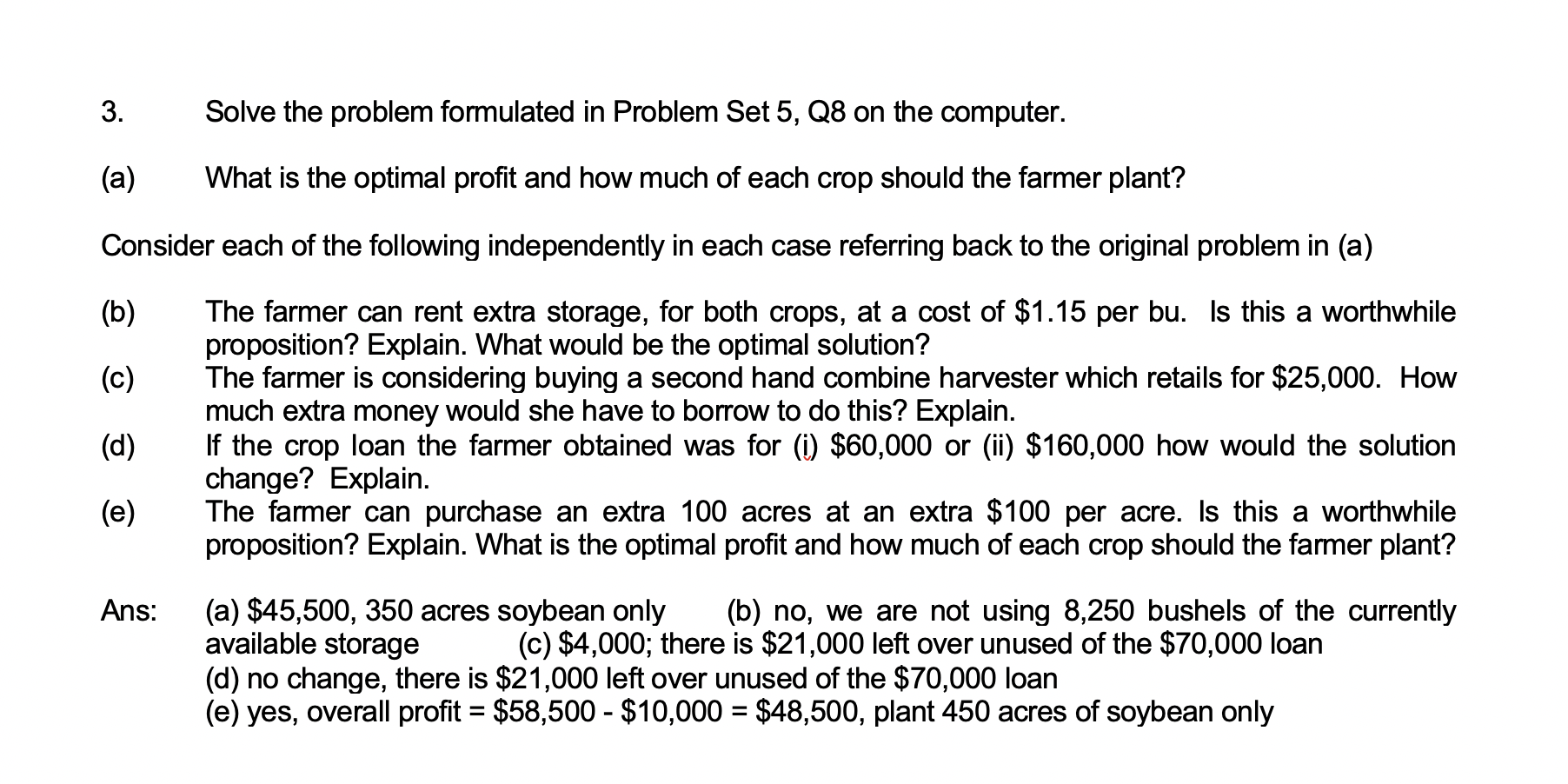 3. Solve the problem formulated in Problem Set 5, Q8 on the computer.

(a) What is the optimal profit and how much of each crop should the farmer plant?

Consider each of the following independently in each case referring back to the original problem in (a)

(b) The farmer can rent extra storage, for both crops, at a cost of \$1.15 per bu. Is this a worthwhile proposition? Explain. What would be the optimal solution?
(c) The farmer is considering buying a second hand combine harvester which retails for \$25,000. How much extra money would she have to borrow to do this? Explain.
(d) If the crop loan the farmer obtained was for (i) \$60,000 or (ii) \$160,000 how would the solution change? Explain.
(e) The farmer can purchase an extra 100 acres at an extra \$100 per acre. Is this a worthwhile proposition? Explain. What is the optimal profit and how much of each crop should the farmer plant?

Ans: (a) \$45,500, 350 acres soybean only (b) no, we are not using 8,250 bushels of the currently available storage (c) \$4,000; there is \$21,000 left over unused of the \$70,000 loan
(d) no change, there is \$21,000 left over unused of the \$70,000 loan
(e) yes, overall profit = \$58,500 - \$10,000 = \$48,500, plant 450 acres of soybean only